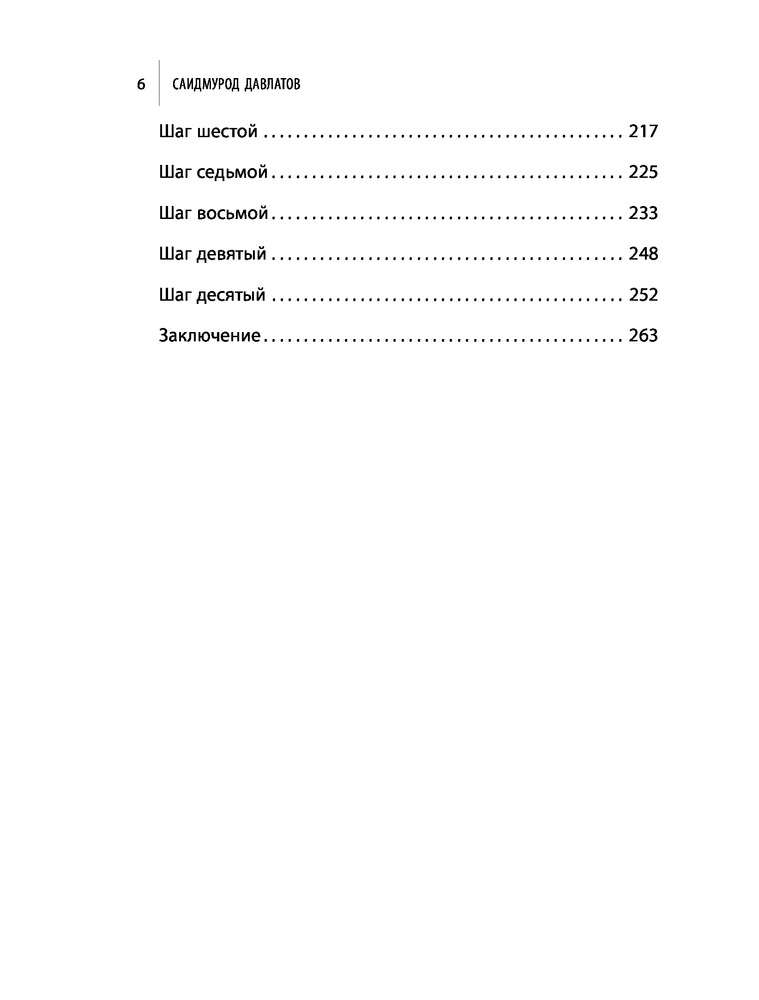 6 САИДМУРОД ДАВЛАТОВ

Шаг шестой 217

Шаг седьмой 225

Шаг восьмой 233

Шаг девятый 248

Шаг десятый 252

Заключение 263